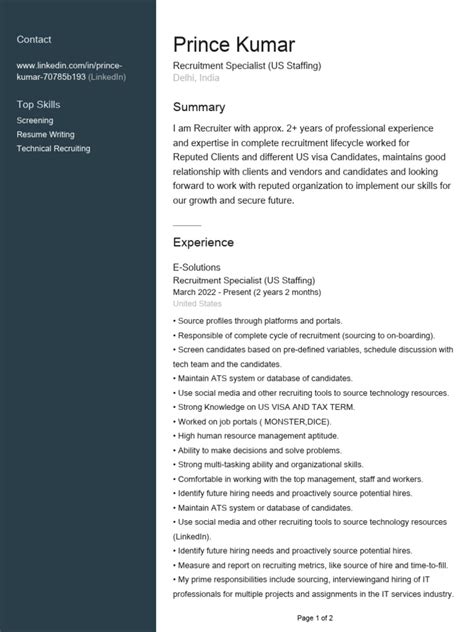 Contact

www.linkedin.com/in/prince-kumar-70785b193 (LinkedIn)

Top Skills
Screening
Resume Writing
Technical Recruiting

Prince Kumar
Recruitment Specialist (US Staffing)
Delhi, India

Summary
I am Recruiter with approx. 2+ years of professional experience and expertise in complete recruitment lifecycle worked for Reputed Clients and different US visa Candidates, maintains good relationship with clients and vendors and candidates and looking forward to work with reputed organization to implement our skills for our growth and secure future.

Experience
E-Solutions
Recruitment Specialist (US Staffing)
March 2022 - Present (2 years 2 months)
United States
• Source profiles through platforms and portals.
• Responsible of complete cycle of recruitment (sourcing to on-boarding).
• Screen candidates based on pre-defined variables, schedule discussion with tech team and the candidates.
• Maintain ATS system or database of candidates.
• Use social media and other recruiting tools to source technology resources.
• Strong Knowledge on US VISA AND TAX TERM.
• Worked on job portals ( MONSTER,DICE).
• High human resource management aptitude.
• Ability to make decisions and solve problems.
• Strong multi-tasking ability and organizational skills.
• Comfortable in working with the top management, staff and workers.
• Identify future hiring needs and proactively source potential hires.
• Maintain ATS system or database of candidates.
• Use social media and other recruiting tools to source technology resources (LinkedIn).
• Identify future hiring needs and proactively source potential hires.
• Measure and report on recruiting metrics, like source of hire and time-to-fill.
• My prime responsibilities include sourcing, interviewingand hiring of IT professionals for multiple projects and assignments in the IT services industry.

Page 1 of 2